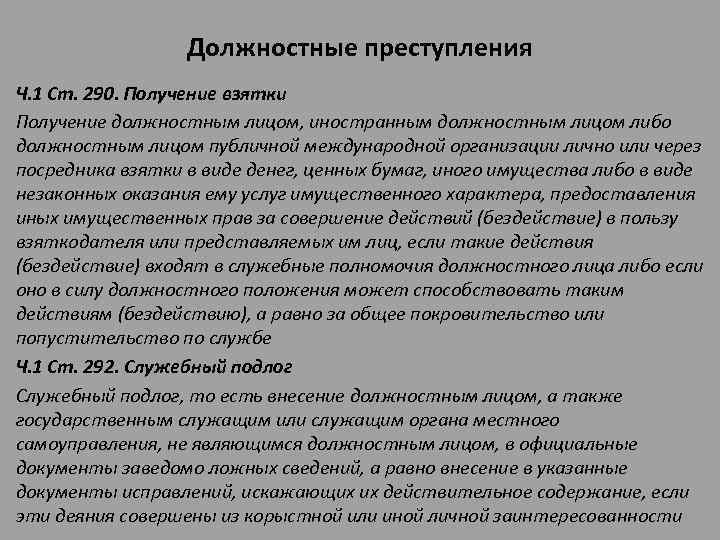 Должностные преступления

Ч.1 Ст. 290. Получение взятки

Получение должностным лицом, иностранным должностным лицом либо должностным лицом публичной международной организации лично или через посредника взятки в виде денег, ценных бумаг, иного имущества либо в виде незаконных оказания ему услуг имущественного характера, предоставления иных имущественных прав за совершение действий (бездействие) в пользу взяткодателя или представляемых им лиц, если такие действия (бездействие) входят в служебные полномочия должностного лица либо если оно в силу должностного положения может способствовать таким действиям (бездействию), а равно за общее покровительство или попустительство по службе

Ч.1 Ст. 292. Служебный подлог

Служебный подлог, то есть внесение должностным лицом, а также государственным служащим или служащим органа местного самоуправления, не являющимся должностным лицом, в официальные документы заведомо ложных сведений, а равно внесение в указанные документы исправлений, искажающих их действительное содержание, если эти деяния совершены из корыстной или иной личной заинтересованности